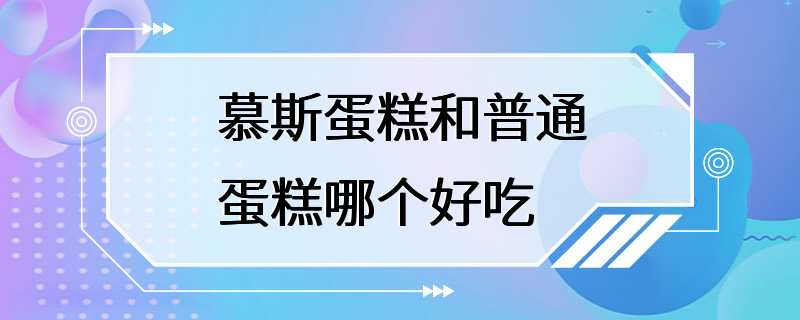 慕斯蛋糕和普通蛋糕哪个好吃